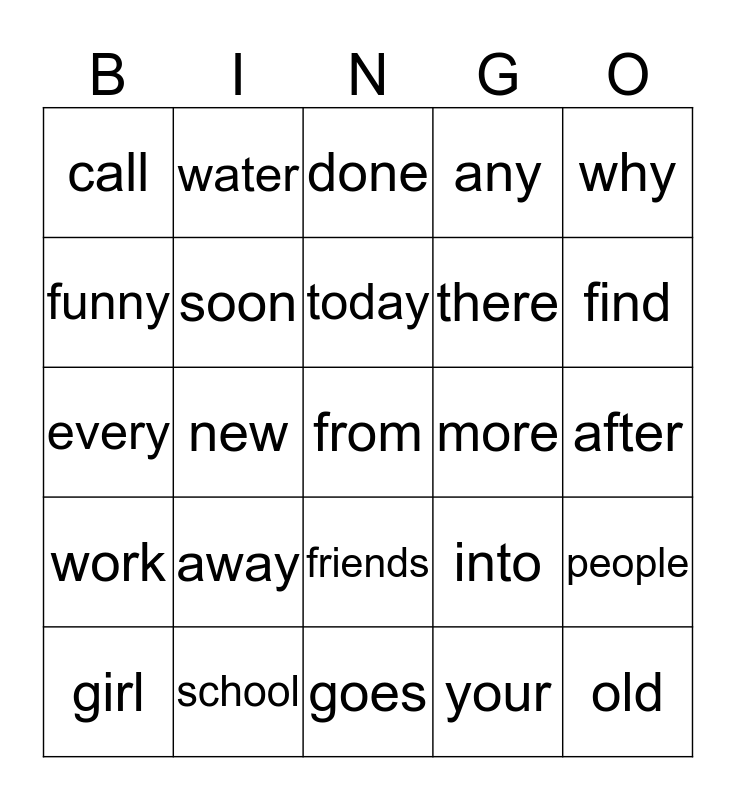 | B | I | N | G | O |
|---|---|---|---|---|
| call | water | done | any | why |
| funny | soon | today | there | find |
| every | new | from | more | after |
| work | away | friends | into | people |
| girl | school | goes | your | old |